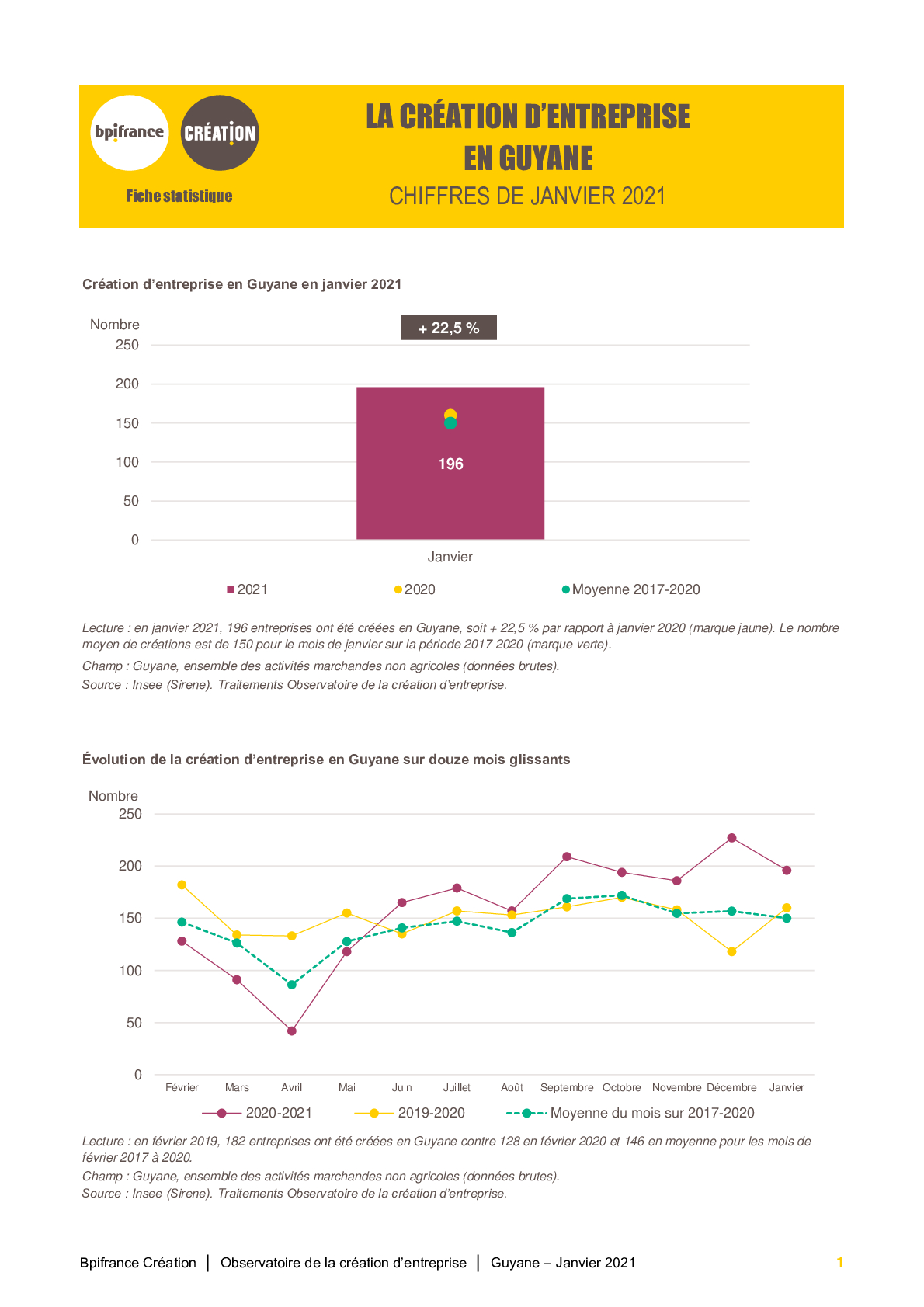 bpifrance CRÉATION

Fiche statistique

LA CRÉATION D'ENTREPRISE EN GUYANE

CHIFFRES DE JANVIER 2021

Création d'entreprise en Guyane en janvier 2021

Nombre

+ 22,5 %

250
200
150
100
50
0

196

Janvier

2021 2020 Moyenne 2017-2020

Lecture : en janvier 2021, 196 entreprises ont été créées en Guyane, soit + 22,5 % par rapport à janvier 2020 (marque jaune). Le nombre moyen de créations est de 150 pour le mois de janvier sur la période 2017-2020 (marque verte).

Champ : Guyane, ensemble des activités marchandes non agricoles (données brutes).

Source : Insee (Sirene). Traitements Observatoire de la création d'entreprise.

Évolution de la création d'entreprise en Guyane sur douze mois glissants

Nombre

250
200
150
100
50
0

Février Mars Avril Mai Juin Juillet Août Septembre Octobre Novembre Décembre Janvier

2020-2021 2019-2020 Moyenne du mois sur 2017-2020

Lecture : en février 2019, 182 entreprises ont été créées en Guyane contre 128 en février 2020 et 146 en moyenne pour les mois de février 2017 à 2020.

Champ : Guyane, ensemble des activités marchandes non agricoles (données brutes).

Source : Insee (Sirene). Traitements Observatoire de la création d'entreprise.

Bpifrance Création | Observatoire de la création d'entreprise | Guyane – Janvier 2021

1